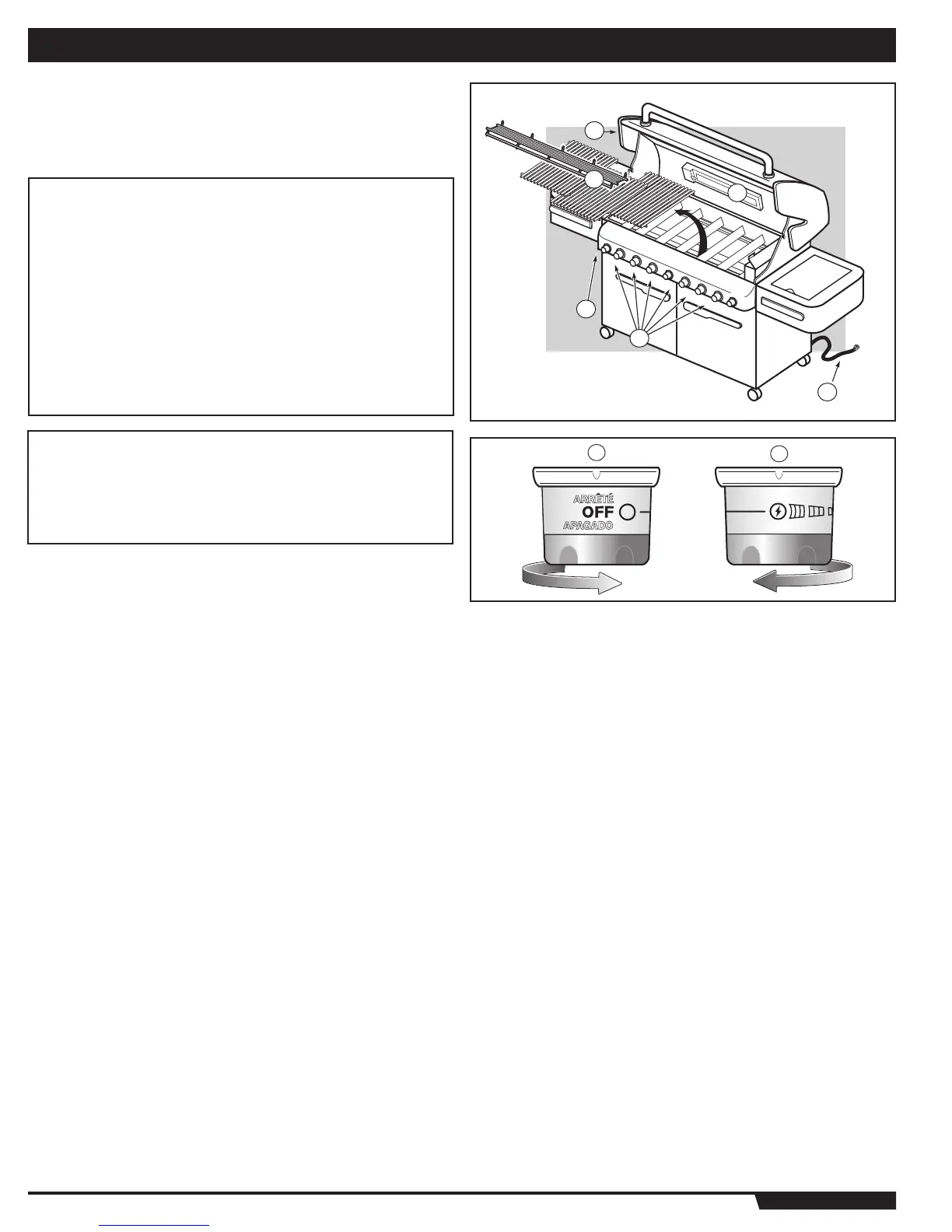 ARRÊTÉ
OFF
APAGADO